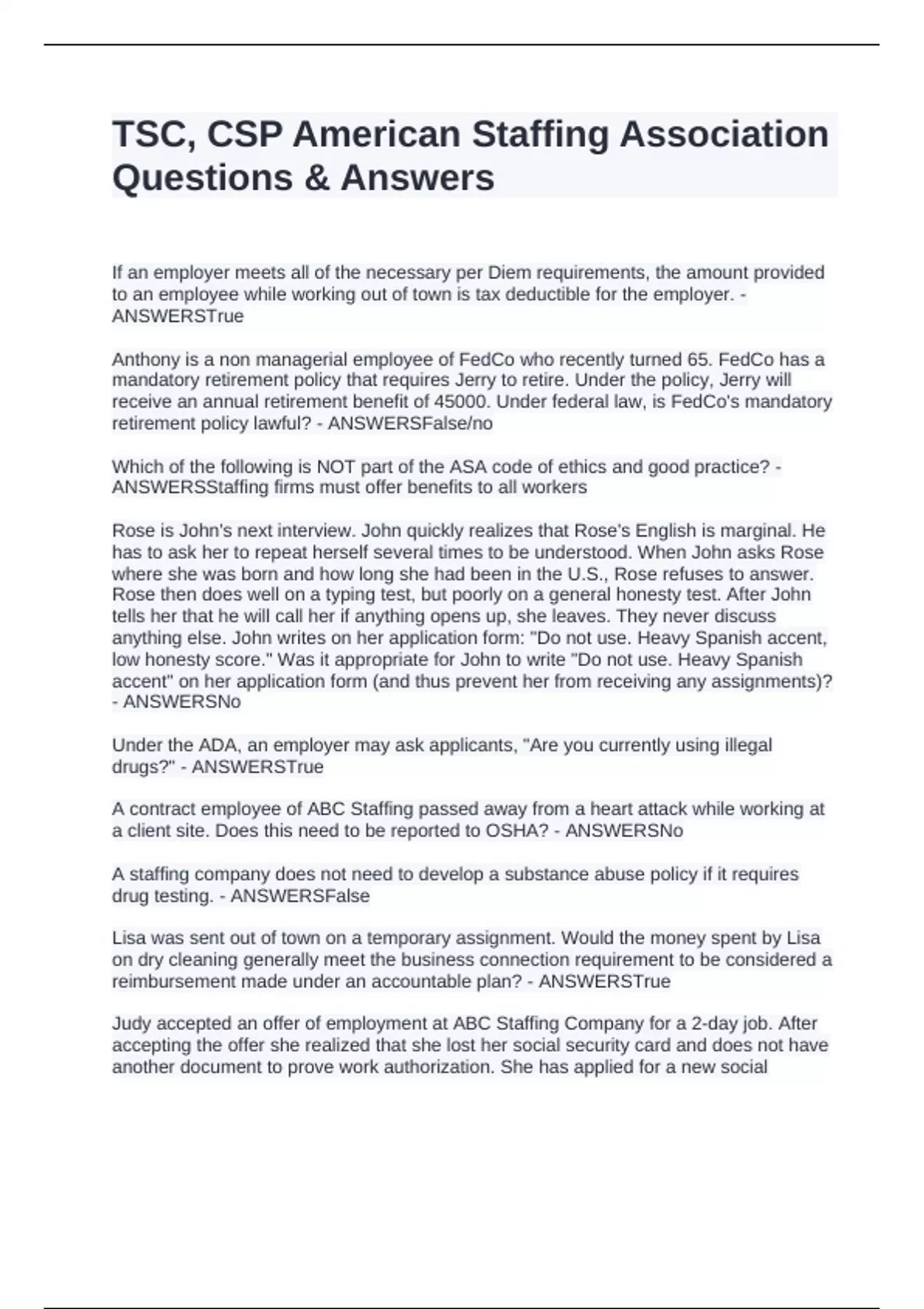 TSC, CSP American Staffing Association Questions & Answers

If an employer meets all of the necessary per Diem requirements, the amount provided to an employee while working out of town is tax deductible for the employer. - ANSWERSTrue

Anthony is a non managerial employee of FedCo who recently turned 65. FedCo has a mandatory retirement policy that requires Jerry to retire. Under the policy, Jerry will receive an annual retirement benefit of 45000. Under federal law, is FedCo's mandatory retirement policy lawful? - ANSWERSFalse/no

Which of the following is NOT part of the ASA code of ethics and good practice? - ANSWERSStaffing firms must offer benefits to all workers

Rose is John's next interview. John quickly realizes that Rose's English is marginal. He has to ask her to repeat herself several times to be understood. When John asks Rose where she was born and how long she had been in the U.S., Rose refuses to answer. Rose then does well on a typing test, but poorly on a general honesty test. After John tells her that he will call her if anything opens up, she leaves. They never discuss anything else. John writes on her application form: "Do not use. Heavy Spanish accent, low honesty score." Was it appropriate for John to write "Do not use. Heavy Spanish accent" on her application form (and thus prevent her from receiving any assignments)? - ANSWERSNo

Under the ADA, an employer may ask applicants, "Are you currently using illegal drugs?" - ANSWERSTrue

A contract employee of ABC Staffing passed away from a heart attack while working at a client site. Does this need to be reported to OSHA? - ANSWERSNo

A staffing company does not need to develop a substance abuse policy if it requires drug testing. - ANSWERSFalse

Lisa was sent out of town on a temporary assignment. Would the money spent by Lisa on dry cleaning generally meet the business connection requirement to be considered a reimbursement made under an accountable plan? - ANSWERSTrue

Judy accepted an offer of employment at ABC Staffing Company for a 2-day job. After accepting the offer she realized that she lost her social security card and does not have another document to prove work authorization. She has applied for a new social